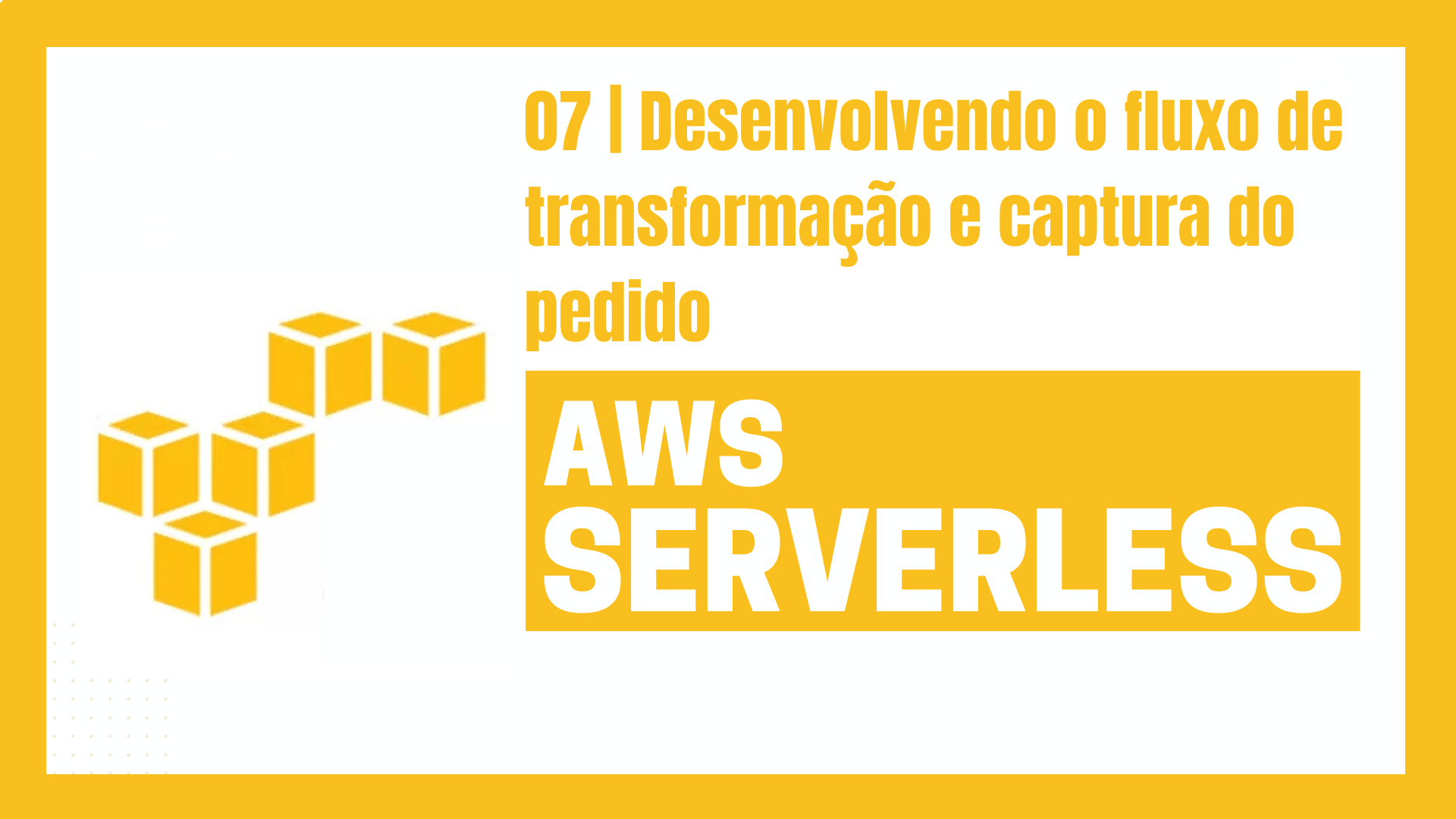 07 | Desenvolvendo o fluxo de transformação e captura do pedido

AWS
SERVERLESS